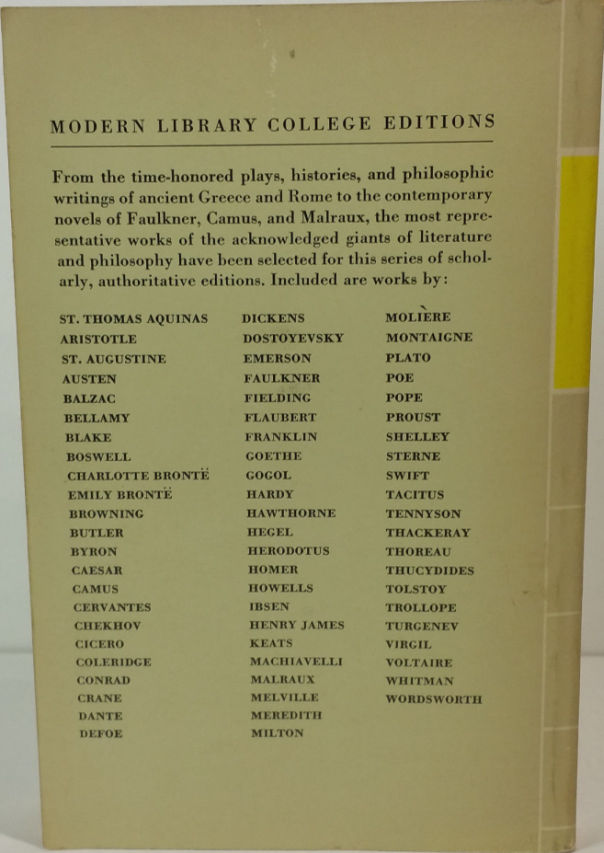 MODERN LIBRARY COLLEGE EDITIONS

From the time-honored plays, histories, and philosophic writings of ancient Greece and Rome to the contemporary novels of Faulkner, Camus, and Malraux, the most representative works of the acknowledged giants of literature and philosophy have been selected for this series of scholarly, authoritative editions. Included are works by:

ST. THOMAS AQUINAS
ARISTOTLE
ST. AUGUSTINE
AUSTEN
BALZAC
BELLAMY
BLAKE
BOSWELL
CHARLOTTE BRONTË
EMILY BRONTË
BROWNING
BUTLER
BYRON
CAESAR
CAMUS
CERVANTES
CHEKHOV
CICERO
COLERIDGE
CONRAD
CRANE
DANTE
DEFOE

DICKENS
DOSTOYEVSKY
EMERSON
FAULKNER
FIELDING
FLAUBERT
FRANKLIN
GOETHE
GOGOL
HARDY
HAWTHORNE
HEGEL
HERODOTUS
HOMER
HOWELLS
IBSEN
HENRY JAMES
KEATS
MACHIAVELLI
MALRAUX
MELVILLE
MEREDITH
MILTON

MOLIÈRE
MONTAIGNE
PLATO
POE
POPE
PROUST
SHELLEY
STERNE
SWIFT
TACITUS
TENNYSON
THACKERAY
THOREAU
THUCYDIDES
TOLSTOY
TROLLOPE
TURGENEV
VIRGIL
VOLTAIRE
WHITMAN
WORDSWORTH